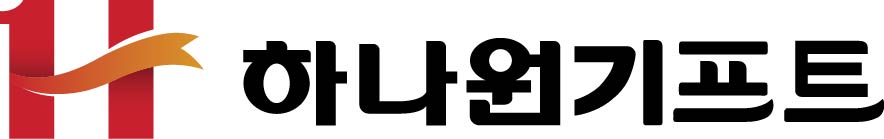 하나원기프트